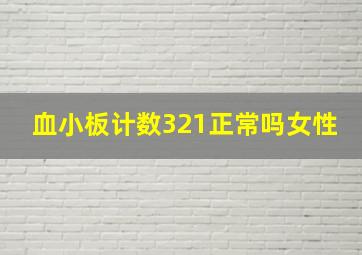 血小板计数321正常吗女性